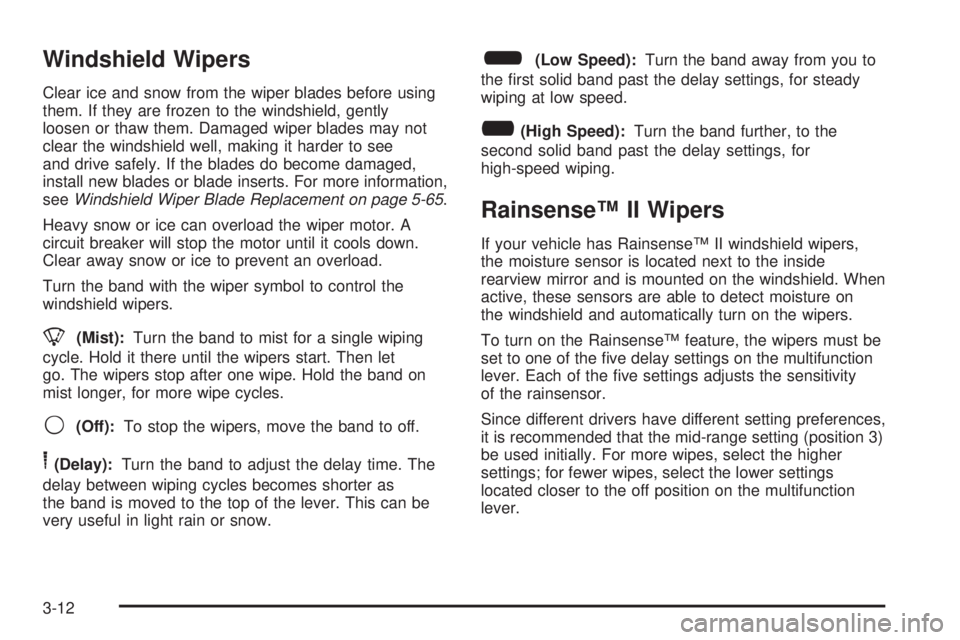 Windshield Wipers

Clear ice and snow from the wiper blades before using them. If they are frozen to the windshield, gently loosen or thaw them. Damaged wiper blades may not clear the windshield well, making it harder to see and drive safely. If the blades do become damaged, install new blades or blade inserts. For more information, see Windshield Wiper Blade Replacement on page 5-65.

Heavy snow or ice can overload the wiper motor. A circuit breaker will stop the motor until it cools down. Clear away snow or ice to prevent an overload.

Turn the band with the wiper symbol to control the windshield wipers.

(Mist): Turn the band to mist for a single wiping cycle. Hold it there until the wipers start. Then let go. The wipers stop after one wipe. Hold the band on mist longer, for more wipe cycles.

(Off): To stop the wipers, move the band to off.

(Delay): Turn the band to adjust the delay time. The delay between wiping cycles becomes shorter as the band is moved to the top of the lever. This can be very useful in light rain or snow.

(Low Speed): Turn the band away from you to the first solid band past the delay settings, for steady wiping at low speed.

(High Speed): Turn the band further, to the second solid band past the delay settings, for high-speed wiping.

Rainsense™ II Wipers

If your vehicle has Rainsense™ II windshield wipers, the moisture sensor is located next to the inside rearview mirror and is mounted on the windshield. When active, these sensors are able to detect moisture on the windshield and automatically turn on the wipers.

To turn on the Rainsense™ feature, the wipers must be set to one of the five delay settings on the multifunction lever. Each of the five settings adjusts the sensitivity of the rainsensor.

Since different drivers have different setting preferences, it is recommended that the mid-range setting (position 3) be used initially. For more wipes, select the higher settings; for fewer wipes, select the lower settings located closer to the off position on the multifunction lever.

3-12

carmanualsonline.info